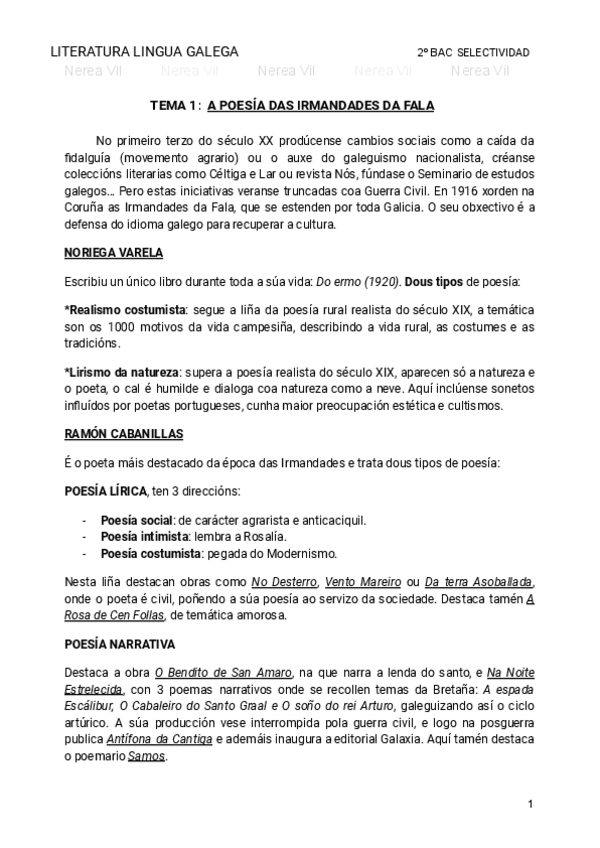 LITERATURA LINGUA GALEGA 2º BAC SELECTIVIDAD

Nerea Vil Nerea Vil Nerea Vil Nerea Vil Nerea Vil

TEMA 1: A POESÍA DAS IRMANDADES DA FALA

No primeiro terzo do século XX prodúcense cambios sociais como a caída da fidalguía (movemento agrario) ou o auxe do galeguismo nacionalista, créanse coleccións literarias como Céltiga e Lar ou revista Nós, fúndase o Seminario de estudos galegos... Pero estas iniciativas veranse truncadas coa Guerra Civil. En 1916 xorden na Coruña as Irmandades da Fala, que se estenden por toda Galicia. O seu obxectivo é a defensa do idioma galego para recuperar a cultura.

NORIEGA VARELA

Escribiu un único libro durante toda a súa vida: Do ermo (1920). Dous tipos de poesía:

*Realismo costumista: segue a liña da poesía rural realista do século XIX, a temática son os 1000 motivos da vida campesiña, describindo a vida rural, as costumes e as tradicións.

*Lirismo da natureza: supera a poesía realista do século XIX, aparecen só a natureza e o poeta, o cal é humilde e dialoga coa natureza como a neve. Aquí inclúense sonetos influídos por poetas portugueses, cunha maior preocupación estética e cultismos.

RAMÓN CABANILLAS

É o poeta máis destacado da época das Irmandades e trata dous tipos de poesía:

POESÍA LÍRICA, ten 3 direccións:

- Poesía social: de carácter agrarista e anticaciquil.
- Poesía intimista: lembra a Rosalía.
- Poesía costumista: pegada do Modernismo.

Nesta liña destacan obras como No Desterro, Vento Mareiro ou Da terra Asoballada, onde o poeta é civil, poñendo a súa poesía ao servizo da sociedade. Destaca tamén A Rosa de Cen Follas, de temática amorosa.

POESÍA NARRATIVA

Destaca a obra O Bendito de San Amaro, na que narra a lenda do santo, e Na Noite Estrelecida, con 3 poemas narrativos onde se recollen temas da Bretaña: A espada Escálibur, O Cabaleiro do Santo Graal e O soño do rei Arturo, galeguizando así o ciclo artúrico. A súa producción vese interrompida pola guerra civil, e logo na posguerra publica Antífona da Cantiga e ademáis inaugura a editorial Galaxia. Aquí tamén destaca o poemario Samos.

1